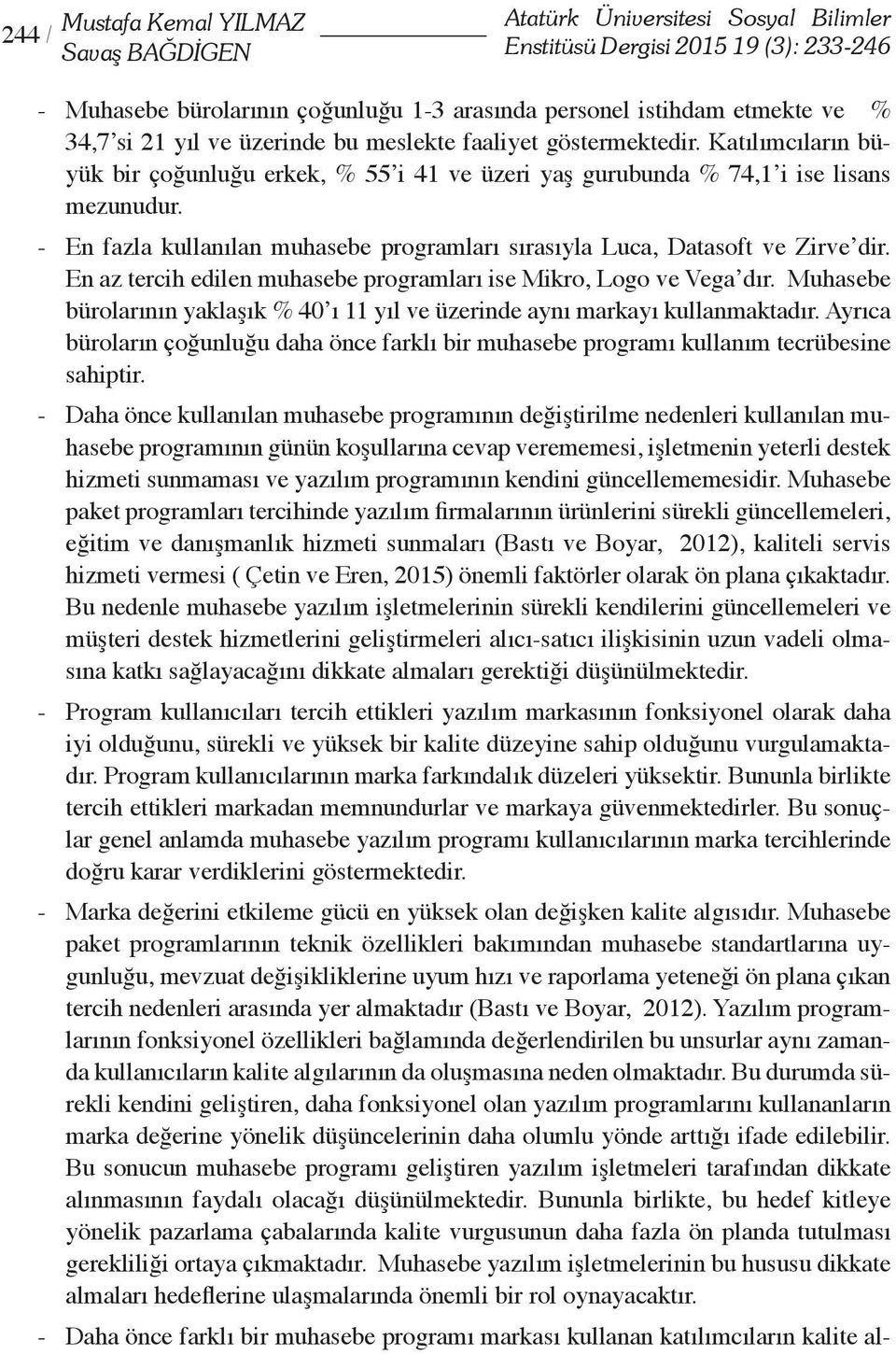 244 / Mustafa Kemal YILMAZ
Savaş BAĞDİGEN

Atatürk Üniversitesi Sosyal Bilimler
Enstitüsü Dergisi 2015 19 (3): 233-246

- Muhasebe bürolarının çoğunluğu 1-3 arasında personel istihdam etmekte ve % 34,7'si 21 yıl ve üzerinde bu meslekte faaliyet göstermektedir. Katılımcıların büyük bir çoğunluğu erkek, % 55'i 41 ve üzeri yaş gurubunda % 74,1'i ise lisans mezunudur.

- En fazla kullanılan muhasebe programları sırasıyla Luca, Datasoft ve Zirve'dir. En az tercih edilen muhasebe programları ise Mikro, Logo ve Vega'dır. Muhasebe bürolarının yaklaşık % 40'ı 11 yıl ve üzerinde aynı markayı kullanmaktadır. Ayrıca büroların çoğunluğu daha önce farklı bir muhasebe programı kullanım tecrübesine sahiptir.

- Daha önce kullanılan muhasebe programının değiştirilme nedenleri kullanılan muhasebe programının günün koşullarına cevap verememesi, işletmenin yeterli destek hizmeti sunmaması ve yazılım programının kendini güncellememesidir. Muhasebe paket programları tercihinde yazılım firmalarının ürünlerini sürekli güncellemeleri, eğitim ve danışmanlık hizmeti sunmaları (Bastı ve Boyar, 2012), kaliteli servis hizmeti vermesi ( Çetin ve Eren, 2015) önemli faktörler olarak ön plana çıkaktadır. Bu nedenle muhasebe yazılım işletmelerinin sürekli kendilerini güncellemeleri ve müşteri destek hizmetlerini geliştirmeleri alıcı-satıcı ilişkisinin uzun vadeli olmasına katkı sağlayacağını dikkate almaları gerektiği düşünülmektedir.

- Program kullanıcıları tercih ettikleri yazılım markasının fonksiyonel olarak daha iyi olduğunu, sürekli ve yüksek bir kalite düzeyine sahip olduğunu vurgulamaktadır. Program kullanıcılarının marka farkındalık düzeleri yüksektir. Bununla birlikte tercih ettikleri markadan memnundurlar ve markaya güvenmektedirler. Bu sonuçlar genel anlamda muhasebe yazılım programı kullanıcılarının marka tercihlerinde doğru karar verdiklerini göstermektedir.

- Marka değerini etkileme gücü en yüksek olan değişken kalite algısıdır. Muhasebe paket programlarının teknik özellikleri bakımından muhasebe standartlarına uygunluğu, mevzuat değişikliklerine uyum hızı ve raporlama yeteneği ön plana çıkan tercih nedenleri arasında yer almaktadır (Bastı ve Boyar, 2012). Yazılım programlarının fonksiyonel özellikleri bağlamında değerlendirilen bu unsurlar aynı zamanda kullanıcıların kalite algılarının da oluşmasına neden olmaktadır. Bu durumda sürekli kendini geliştiren, daha fonksiyonel olan yazılım programlarını kullananların marka değerine yönelik düşüncelerinin daha olumlu yönde arttığı ifade edilebilir. Bu sonucun muhasebe programı geliştiren yazılım işletmeleri tarafından dikkate alınmasının faydalı olacağı düşünülmektedir. Bununla birlikte, bu hedef kitleye yönelik pazarlama çabalarında kalite vurgusunun daha fazla ön planda tutulması gerekliliği ortaya çıkmaktadır. Muhasebe yazılım işletmelerinin bu hususu dikkate almaları hedeflerine ulaşmalarında önemli bir rol oynayacaktır.

- Daha önce farklı bir muhasebe programı markası kullanan katılımcıların kalite al-